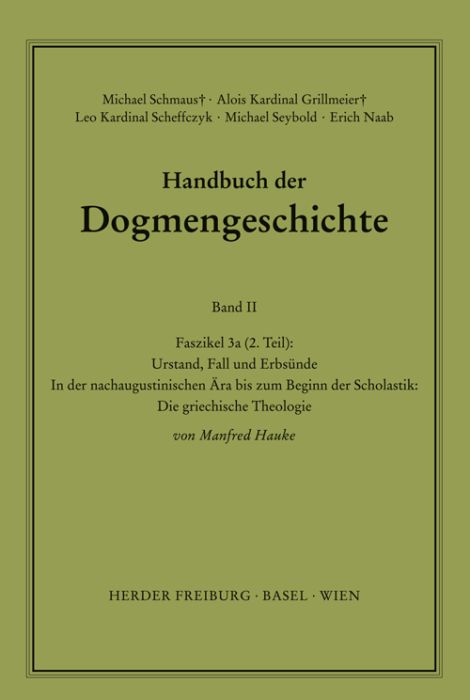 Michael Schmaus† · Alois Kardinal Grillmeier†
Leo Kardinal Scheffczyk · Michael Seybold · Erich Naab

Handbuch der
Dogmengeschichte

Band II

Faszikel 3a (2. Teil):
Urstand, Fall und Erbsünde
In der nachaugustinischen Ära bis zum Beginn der Scholastik:
Die griechische Theologie

von Manfred Hauke

HERDER FREIBURG · BASEL · WIEN